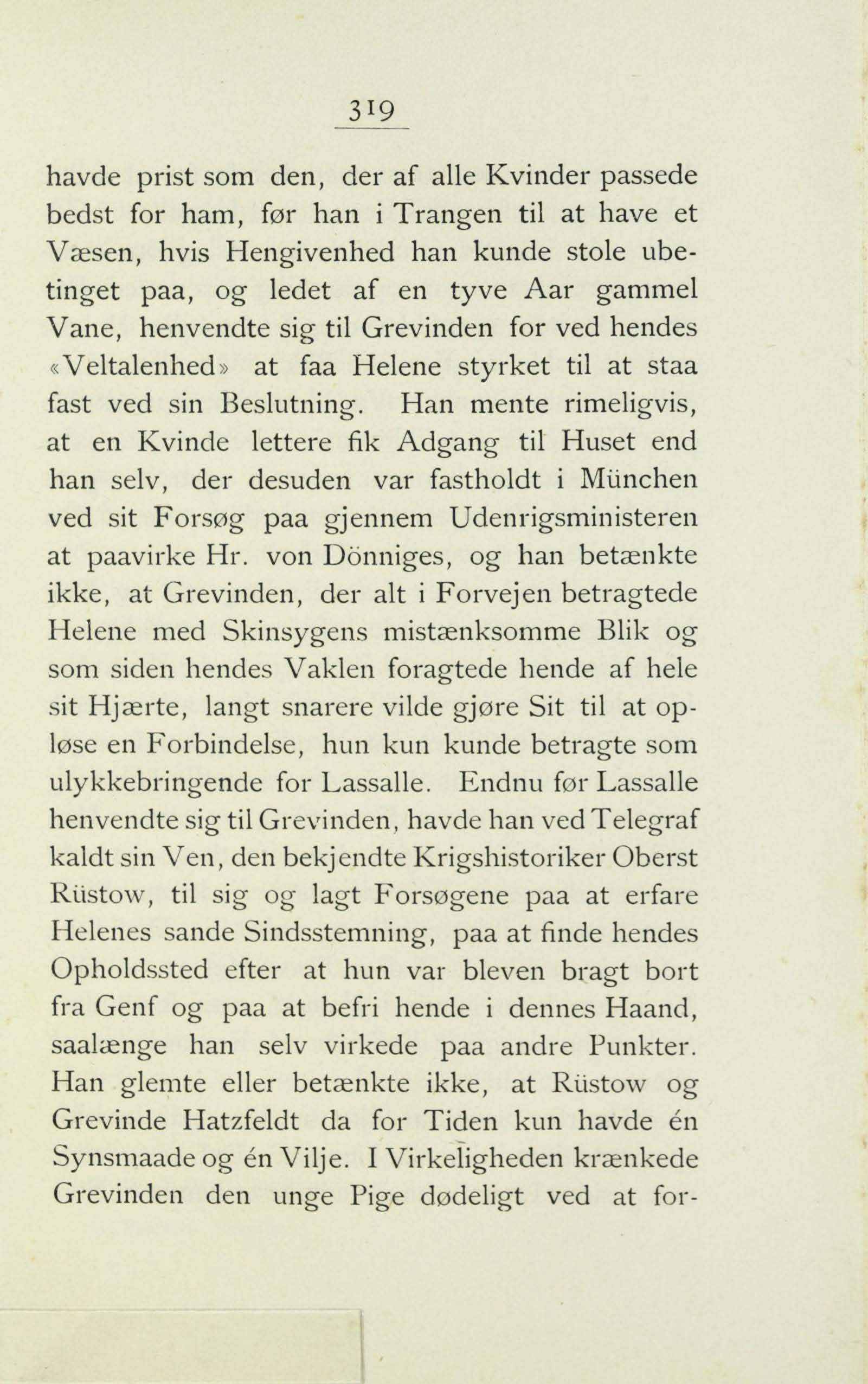 319

havde prist som den, der af alle Kvinder passede bedst for ham, før han i Trangen til at have et Væsen, hvis Hengivenhed han kunde stole ubetinget paa, og ledet af en tyve Aar gammel Vane, henvendte sig til Grevinden for ved hendes «Veltalenhed» at faa Helene styrket til at staa fast ved sin Beslutning. Han mente rimeligvis, at en Kvinde lettere fik Adgang til Huset end han selv, der desuden var fastholdt i München ved sit Forsøg paa gjennem Udenrigsministeren at paavirke Hr. von Dönniges, og han betænkte ikke, at Grevinden, der alt i Forvejen betragtede Helene med Skinsygens mistænksomme Blik og som siden hendes Vaklen foragtede hende af hele sit Hjærte, langt snarere vilde gjøre Sit til at opløse en Forbindelse, hun kun kunde betragte som ulykkebringende for Lassalle. Endnu før Lassalle henvendte sig til Grevinden, havde han ved Telegraf kaldt sin Ven, den bekjendte Krigshistoriker Oberst Rüstow, til sig og lagt Forsøgene paa at erfare Helenes sande Sindsstemning, paa at finde hendes Opholdssted efter at hun var bleven bragt bort fra Genf og paa at befri hende i dennes Haand, saalænge han selv virkede paa andre Punkter. Han glemte eller betænkte ikke, at Rüstow og Grevinde Hatzfeldt da for Tiden kun havde én Synsmaade og én Vilje. I Virkeligheden krænkede Grevinden den unge Pige dødeligt ved at for-